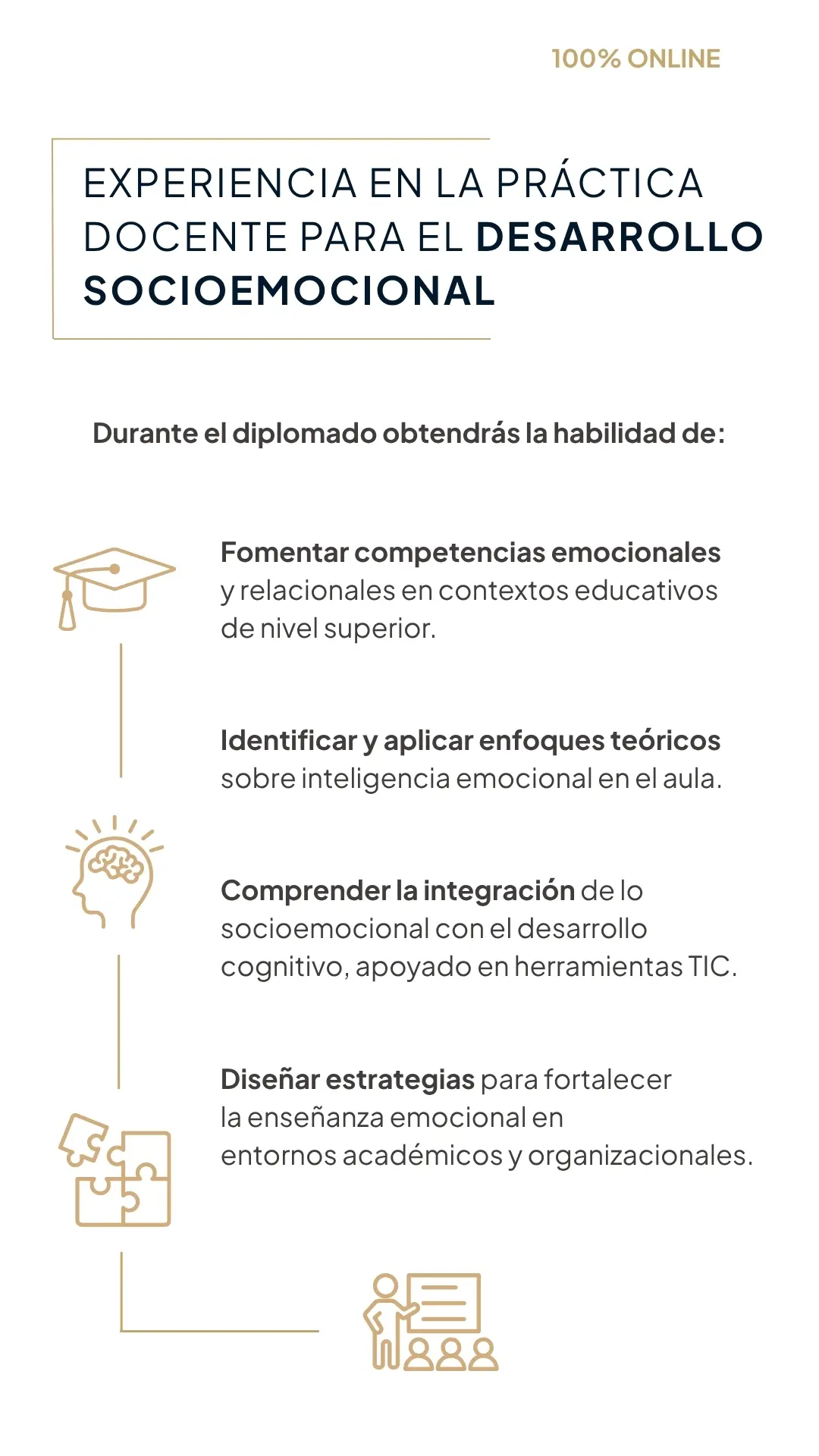 100% ONLINE

EXPERIENCIA EN LA PRÁCTICA DOCENTE PARA EL DESARROLLO SOCIOEMOCIONAL

Durante el diplomado obtendrás la habilidad de:

Fomentar competencias emocionales y relacionales en contextos educativos de nivel superior.

Identificar y aplicar enfoques teóricos sobre inteligencia emocional en el aula.

Comprender la integración de lo socioemocional con el desarrollo cognitivo, apoyado en herramientas TIC.

Diseñar estrategias para fortalecer la enseñanza emocional en entornos académicos y organizacionales.